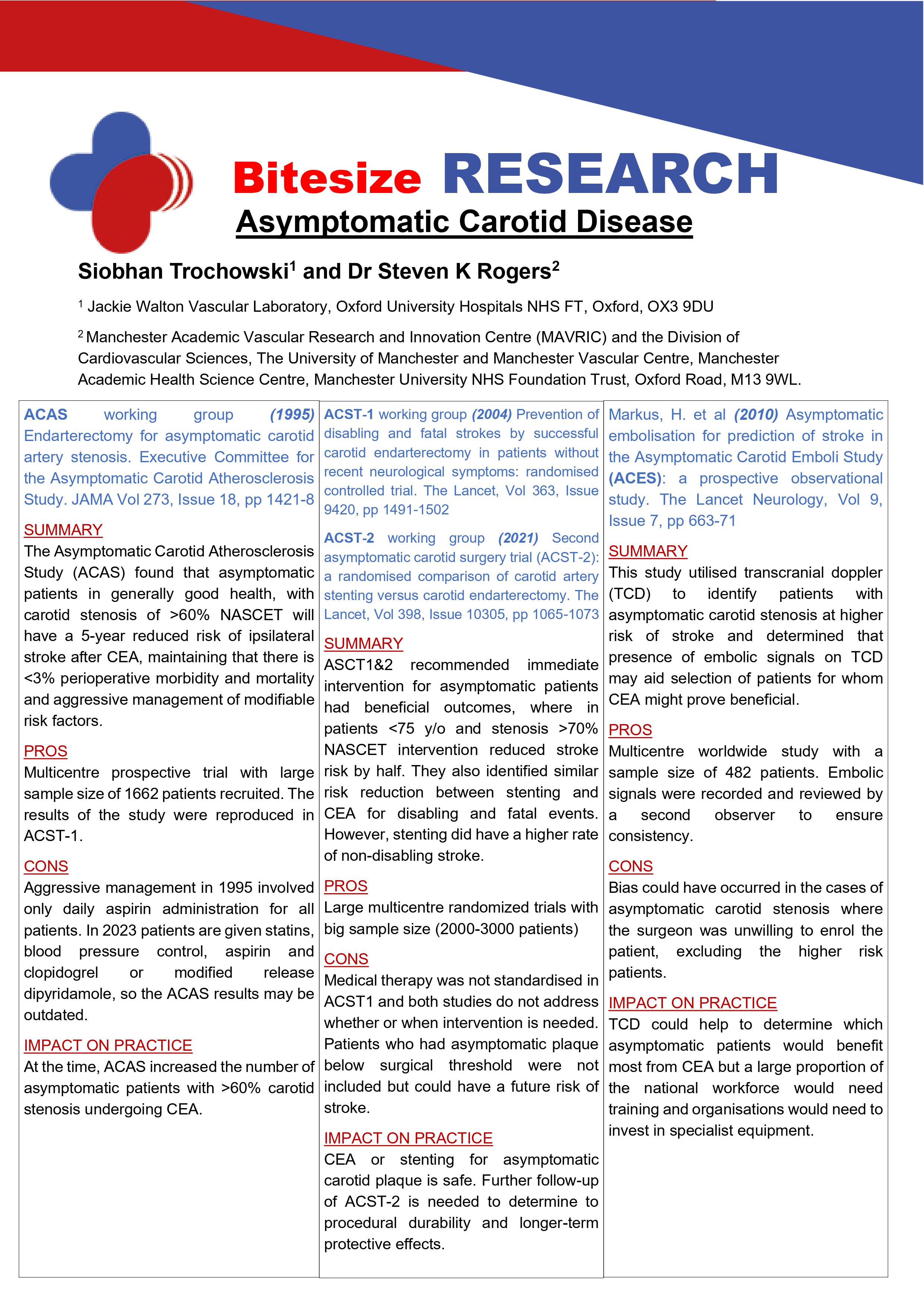 Bitesize RESEARCH

Asymptomatic Carotid Disease

Siobhan Trochowski$^1$ and Dr Steven K Rogers$^2$

$^1$ Jackie Walton Vascular Laboratory, Oxford University Hospitals NHS FT, Oxford, OX3 9DU

$^2$ Manchester Academic Vascular Research and Innovation Centre (MAVRIC) and the Division of Cardiovascular Sciences, The University of Manchester and Manchester Vascular Centre, Manchester Academic Health Science Centre, Manchester University NHS Foundation Trust, Oxford Road, M13 9WL.

ACAS working group (1995) Endarterectomy for asymptomatic carotid artery stenosis. Executive Committee for the Asymptomatic Carotid Atherosclerosis Study. JAMA Vol 273, Issue 18, pp 1421-8

SUMMARY
The Asymptomatic Carotid Atherosclerosis Study (ACAS) found that asymptomatic patients in generally good health, with carotid stenosis of >60% NASCET will have a 5-year reduced risk of ipsilateral stroke after CEA, maintaining that there is <3% perioperative morbidity and mortality and aggressive management of modifiable risk factors.

PROS
Multicentre prospective trial with large sample size of 1662 patients recruited. The results of the study were reproduced in ACST-1.

CONS
Aggressive management in 1995 involved only daily aspirin administration for all patients. In 2023 patients are given statins, blood pressure control, aspirin and clopidogrel or modified release dipyridamole, so the ACAS results may be outdated.

IMPACT ON PRACTICE
At the time, ACAS increased the number of asymptomatic patients with >60% carotid stenosis undergoing CEA.

ACST-1 working group (2004) Prevention of disabling and fatal strokes by successful carotid endarterectomy in patients without recent neurological symptoms: randomised controlled trial. The Lancet, Vol 363, Issue 9420, pp 1491-1502

ACST-2 working group (2021) Second asymptomatic carotid surgery trial (ACST-2): a randomised comparison of carotid artery stenting versus carotid endarterectomy. The Lancet, Vol 398, Issue 10305, pp 1065-1073

SUMMARY
ASCT1&2 recommended immediate intervention for asymptomatic patients had beneficial outcomes, where in patients <75 y/o and stenosis >70% NASCET intervention reduced stroke risk by half. They also identified similar risk reduction between stenting and CEA for disabling and fatal events. However, stenting did have a higher rate of non-disabling stroke.

PROS
Large multicentre randomized trials with big sample size (2000-3000 patients)

CONS
Medical therapy was not standardised in ACST1 and both studies do not address whether or when intervention is needed. Patients who had asymptomatic plaque below surgical threshold were not included but could have a future risk of stroke.

IMPACT ON PRACTICE
CEA or stenting for asymptomatic carotid plaque is safe. Further follow-up of ACST-2 is needed to determine to procedural durability and longer-term protective effects.

Markus, H. et al (2010) Asymptomatic embolisation for prediction of stroke in the Asymptomatic Carotid Emboli Study (ACES): a prospective observational study. The Lancet Neurology, Vol 9, Issue 7, pp 663-71

SUMMARY
This study utilised transcranial doppler (TCD) to identify patients with asymptomatic carotid stenosis at higher risk of stroke and determined that presence of embolic signals on TCD may aid selection of patients for whom CEA might prove beneficial.

PROS
Multicentre worldwide study with a sample size of 482 patients. Embolic signals were recorded and reviewed by a second observer to ensure consistency.

CONS
Bias could have occurred in the cases of asymptomatic carotid stenosis where the surgeon was unwilling to enrol the patient, excluding the higher risk patients.

IMPACT ON PRACTICE
TCD could help to determine which asymptomatic patients would benefit most from CEA but a large proportion of the national workforce would need training and organisations would need to invest in specialist equipment.